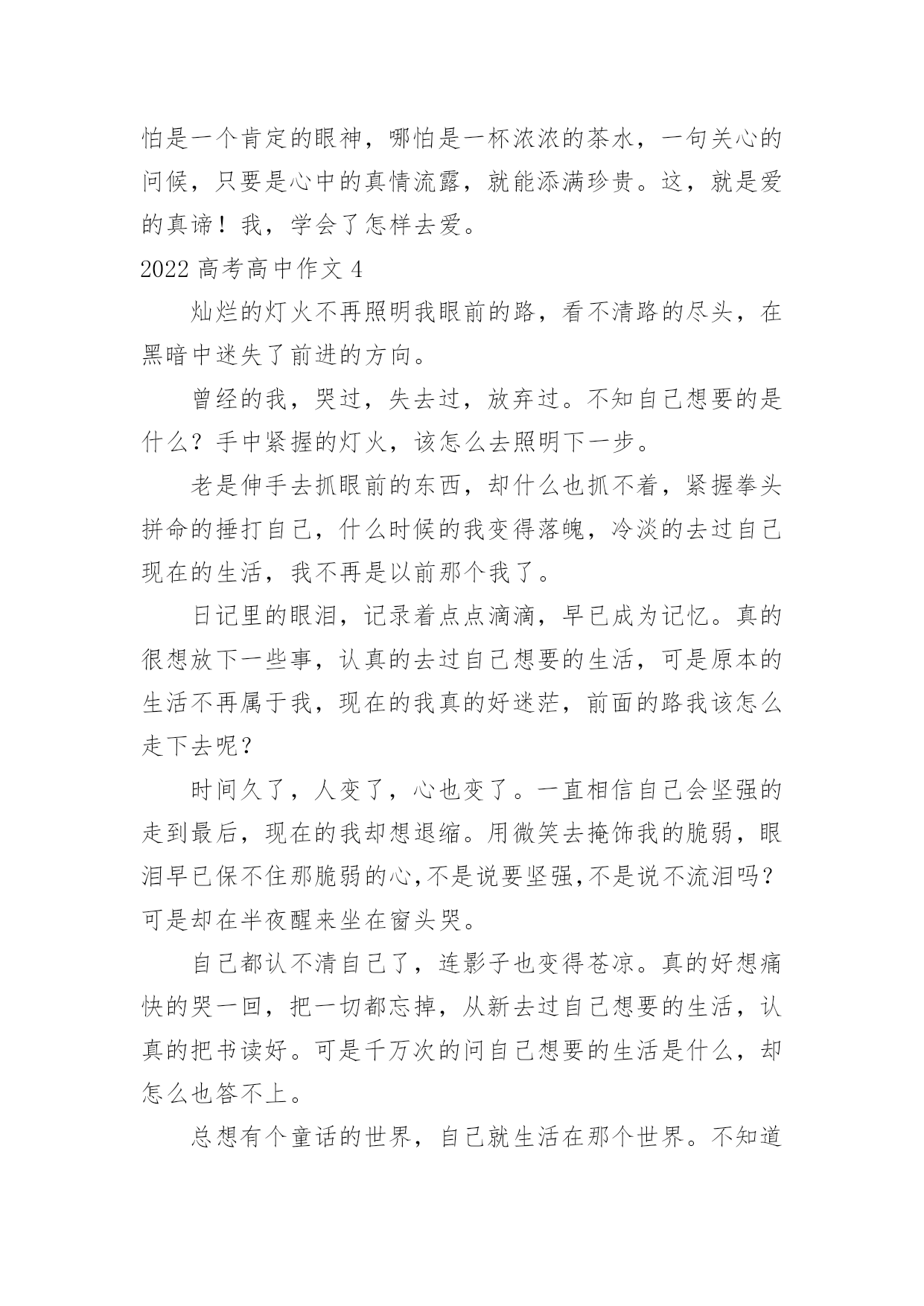 怕是一个肯定的眼神，哪怕是一杯浓浓的茶水，一句关心的问候，只要是心中的真情流露，就能添满珍贵。这，就是爱的真谛！我，学会了怎样去爱。

2022 高考高中作文 4

灿烂的灯火不再照明我眼前的路，看不清路的尽头，在黑暗中迷失了前进的方向。

曾经的我，哭过，失去过，放弃过。不知自己想要的是什么？手中紧握的灯火，该怎么去照明下一步。

老是伸手去抓眼前的东西，却什么也抓不着，紧握拳头拼命的捶打自己，什么时候的我变得落魄，冷淡的去过自己现在的生活，我不再是以前那个我了。

日记里的眼泪，记录着点点滴滴，早已成为记忆。真的很想放下一些事，认真的去过自己想要的生活，可是原本的生活不再属于我，现在的我真的好迷茫，前面的路我该怎么走下去呢？

时间久了，人变了，心也变了。一直相信自己会坚强的走到最后，现在的我却想退缩。用微笑去掩饰我的脆弱，眼泪早已保不住那脆弱的心,不是说要坚强,不是说不流泪吗？可是却在半夜醒来坐在窗头哭。

自己都认不清自己了，连影子也变得苍凉。真的好想痛快的哭一回，把一切都忘掉，从新去过自己想要的生活，认真的把书读好。可是千万次的问自己想要的生活是什么，却怎么也答不上。

总想有个童话的世界，自己就生活在那个世界。不知道